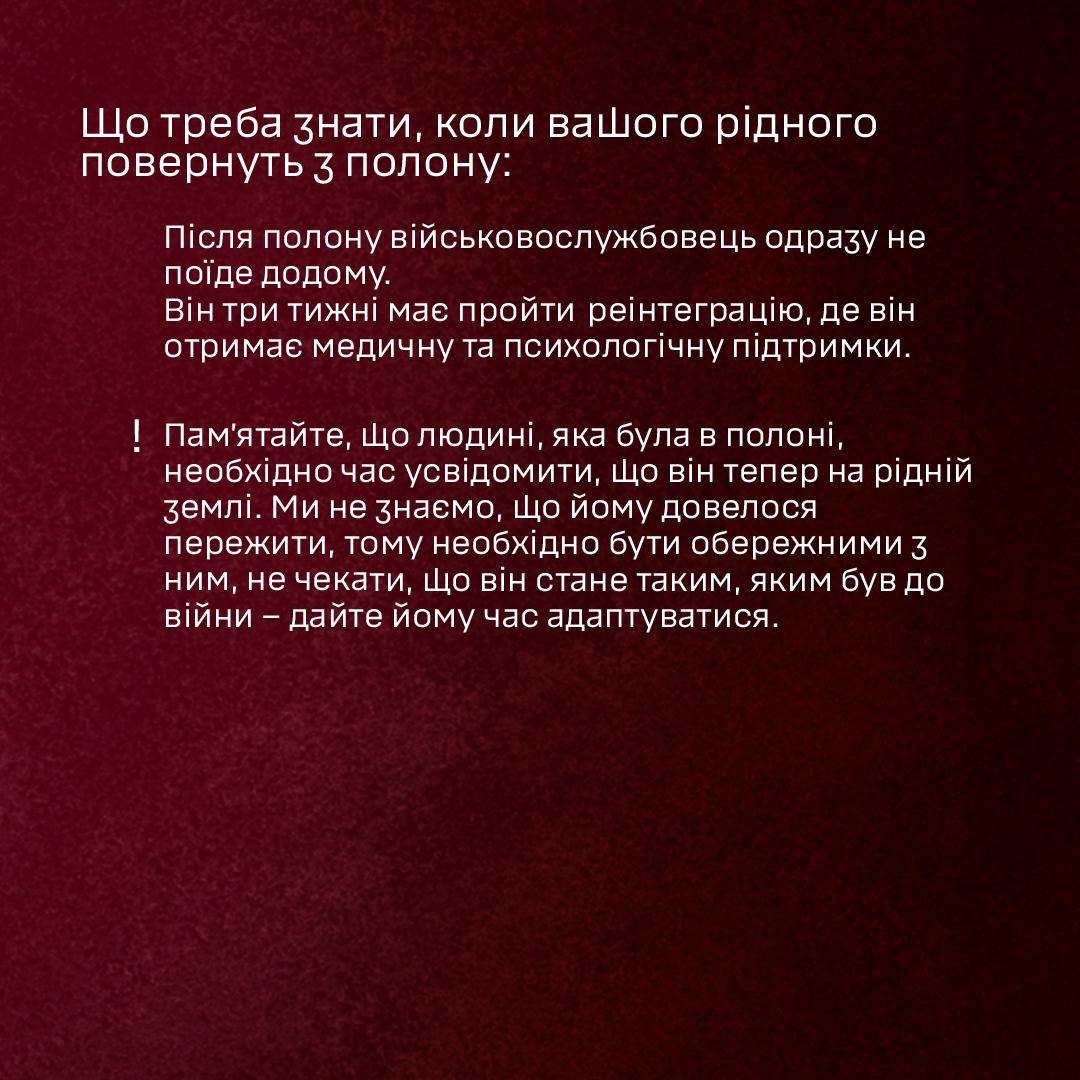 Що треба знати, коли вашого рідного повернуть з полону:

Після полону військовослужбовець одразу не поїде додому.
Він три тижні має пройти реінтеграцію, де він отримає медичну та психологічну підтримки.

! Пам'ятайте, що людині, яка була в полоні, необхідно час усвідомити, що він тепер на рідній землі. Ми не знаємо, що йому довелося пережити, тому необхідно бути обережними з ним, не чекати, що він стане таким, яким був до війни – дайте йому час адаптуватися.